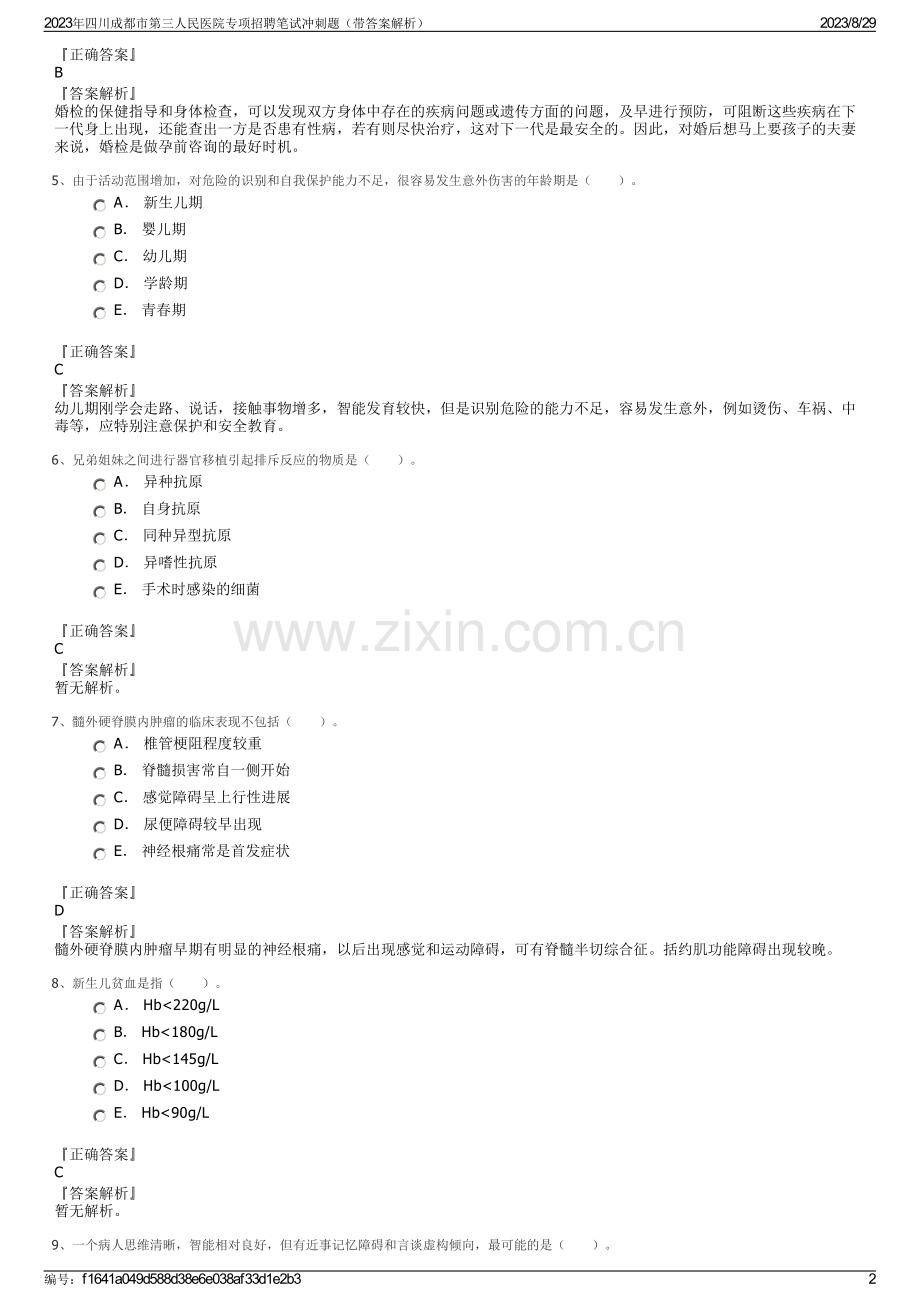 2023年四川成都市第三人民医院专项招聘笔试冲刺题（带答案解析）
2023/8/29

『正确答案』
B
『答案解析』
婚检的保健指导和身体检查，可以发现双方身体中存在的疾病问题或遗传方面的问题，及早进行预防，可阻断这些疾病在下一代身上出现，还能查出一方是否患有性病，若有则尽快治疗，这对下一代是最安全的。因此，对婚后想马上要孩子的夫妻来说，婚检是做孕前咨询的最好时机。

5、由于活动范围增加，对危险的识别和自我保护能力不足，很容易发生意外伤害的年龄期是（　　）。
A． 新生儿期
B． 婴儿期
C． 幼儿期
D． 学龄期
E． 青春期

『正确答案』
C
『答案解析』
幼儿期刚学会走路、说话，接触事物增多，智能发育较快，但是识别危险的能力不足，容易发生意外，例如烫伤、车祸、中毒等，应特别注意保护和安全教育。

6、兄弟姐妹之间进行器官移植引起排斥反应的物质是（　　）。
A． 异种抗原
B． 自身抗原
C． 同种异型抗原
D． 异嗜性抗原
E． 手术时感染的细菌

『正确答案』
C
『答案解析』
暂无解析。

www.zixin.com.cn

7、髓外硬脊膜内肿瘤的临床表现不包括（　　）。
A． 椎管梗阻程度较重
B． 脊髓损害常自一侧开始
C． 感觉障碍呈上行性进展
D． 尿便障碍较早出现
E． 神经根痛常是首发症状

『正确答案』
D
『答案解析』
髓外硬脊膜内肿瘤早期有明显的神经根痛，以后出现感觉和运动障碍，可有脊髓半切综合征。括约肌功能障碍出现较晚。

8、新生儿贫血是指（　　）。
A． Hb<220g/L
B． Hb<180g/L
C． Hb<145g/L
D． Hb<100g/L
E． Hb<90g/L

『正确答案』
C
『答案解析』
暂无解析。

9、一个病人思维清晰，智能相对良好，但有近事记忆障碍和言谈虚构倾向，最可能的是（　　）。

编号：f1641a049d588d38e6e038af33d1e2b3
2